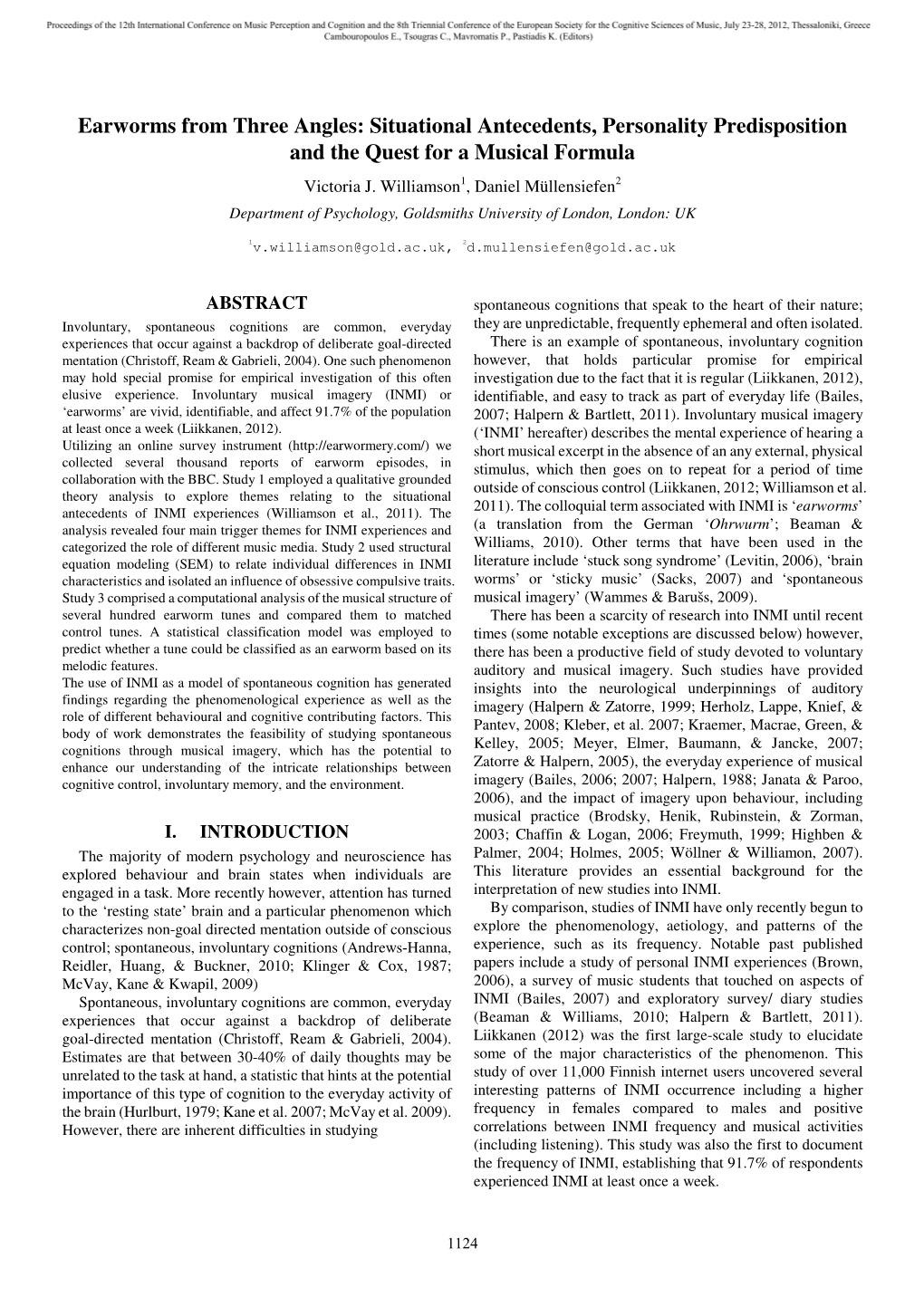 Proceedings of the 12th International Conference on Music Perception and Cognition and the 8th Triennial Conference of the European Society for the Cognitive Sciences of Music, July 23-28, 2012, Thessaloniki, Greece
Cambouropoulos E., Tsougras C., Mavromatis P., Pastiadis K. (Editors)

Earworms from Three Angles: Situational Antecedents, Personality Predisposition and the Quest for a Musical Formula

Victoria J. Williamson$^1$, Daniel Müllensiefen$^2$

Department of Psychology, Goldsmiths University of London, London: UK

$^1$v.williamson@gold.ac.uk, $^2$d.mullensiefen@gold.ac.uk

ABSTRACT

Involuntary, spontaneous cognitions are common, everyday experiences that occur against a backdrop of deliberate goal-directed mentation (Christoff, Ream & Gabrieli, 2004). One such phenomenon may hold special promise for empirical investigation of this often elusive experience. Involuntary musical imagery (INMI) or 'earworms' are vivid, identifiable, and affect 91.7% of the population at least once a week (Liikkanen, 2012).

Utilizing an online survey instrument (http://earwormery.com/) we collected several thousand reports of earworm episodes, in collaboration with the BBC. Study 1 employed a qualitative grounded theory analysis to explore themes relating to the situational antecedents of INMI experiences (Williamson et al., 2011). The analysis revealed four main trigger themes for INMI experiences and categorized the role of different music media. Study 2 used structural equation modeling (SEM) to relate individual differences in INMI characteristics and isolated an influence of obsessive compulsive traits. Study 3 comprised a computational analysis of the musical structure of several hundred earworm tunes and compared them to matched control tunes. A statistical classification model was employed to predict whether a tune could be classified as an earworm based on its melodic features.

The use of INMI as a model of spontaneous cognition has generated findings regarding the phenomenological experience as well as the role of different behavioural and cognitive contributing factors. This body of work demonstrates the feasibility of studying spontaneous cognitions through musical imagery, which has the potential to enhance our understanding of the intricate relationships between cognitive control, involuntary memory, and the environment.

I. INTRODUCTION

The majority of modern psychology and neuroscience has explored behaviour and brain states when individuals are engaged in a task. More recently however, attention has turned to the 'resting state' brain and a particular phenomenon which characterizes non-goal directed mentation outside of conscious control; spontaneous, involuntary cognitions (Andrews-Hanna, Reidler, Huang, & Buckner, 2010; Klinger & Cox, 1987; McVay, Kane & Kwapil, 2009)

Spontaneous, involuntary cognitions are common, everyday experiences that occur against a backdrop of deliberate goal-directed mentation (Christoff, Ream & Gabrieli, 2004). Estimates are that between 30-40% of daily thoughts may be unrelated to the task at hand, a statistic that hints at the potential importance of this type of cognition to the everyday activity of the brain (Hurlburt, 1979; Kane et al. 2007; McVay et al. 2009). However, there are inherent difficulties in studying spontaneous cognitions that speak to the heart of their nature; they are unpredictable, frequently ephemeral and often isolated.

There is an example of spontaneous, involuntary cognition however, that holds particular promise for empirical investigation due to the fact that it is regular (Liikkanen, 2012), identifiable, and easy to track as part of everyday life (Bailes, 2007; Halpern & Bartlett, 2011). Involuntary musical imagery ('INMI' hereafter) describes the mental experience of hearing a short musical excerpt in the absence of an any external, physical stimulus, which then goes on to repeat for a period of time outside of conscious control (Liikkanen, 2012; Williamson et al. 2011). The colloquial term associated with INMI is 'earworms' (a translation from the German 'Ohrwurm'; Beaman & Williams, 2010). Other terms that have been used in the literature include 'stuck song syndrome' (Levitin, 2006), 'brain worms' or 'sticky music' (Sacks, 2007) and 'spontaneous musical imagery' (Wammes & Barušs, 2009).

There has been a scarcity of research into INMI until recent times (some notable exceptions are discussed below) however, there has been a productive field of study devoted to voluntary auditory and musical imagery. Such studies have provided insights into the neurological underpinnings of auditory imagery (Halpern & Zatorre, 1999; Herholz, Lappe, Knief, & Pantev, 2008; Kleber, et al. 2007; Kraemer, Macrae, Green, & Kelley, 2005; Meyer, Elmer, Baumann, & Jancke, 2007; Zatorre & Halpern, 2005), the everyday experience of musical imagery (Bailes, 2006; 2007; Halpern, 1988; Janata & Paroo, 2006), and the impact of imagery upon behaviour, including musical practice (Brodsky, Henik, Rubinstein, & Zorman, 2003; Chaffin & Logan, 2006; Freymuth, 1999; Highben & Palmer, 2004; Holmes, 2005; Wöllner & Williamon, 2007). This literature provides an essential background for the interpretation of new studies into INMI.

By comparison, studies of INMI have only recently begun to explore the phenomenology, aetiology, and patterns of the experience, such as its frequency. Notable past published papers include a study of personal INMI experiences (Brown, 2006), a survey of music students that touched on aspects of INMI (Bailes, 2007) and exploratory survey/ diary studies (Beaman & Williams, 2010; Halpern & Bartlett, 2011). Liikkanen (2012) was the first large-scale study to elucidate some of the major characteristics of the phenomenon. This study of over 11,000 Finnish internet users uncovered several interesting patterns of INMI occurrence including a higher frequency in females compared to males and positive correlations between INMI frequency and musical activities (including listening). This study was also the first to document the frequency of INMI, establishing that 91.7% of respondents experienced INMI at least once a week.

1124